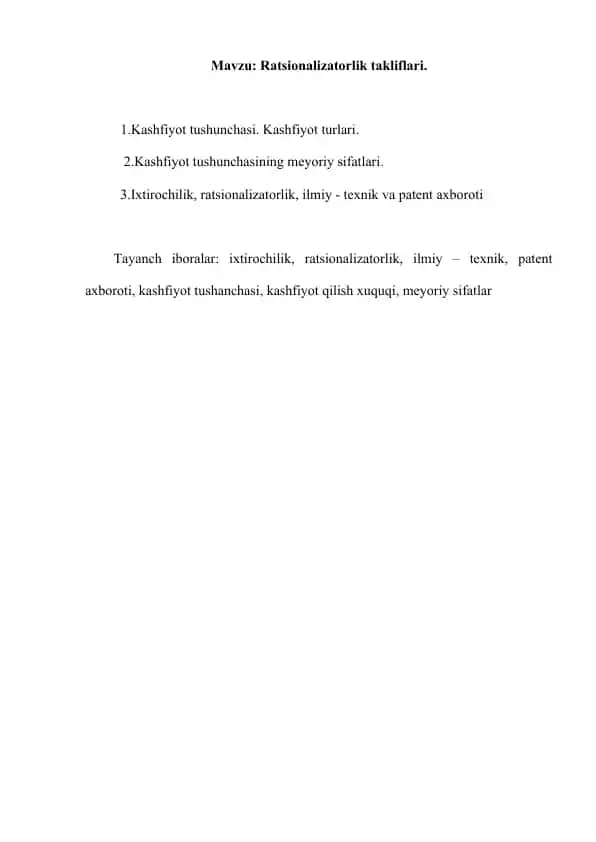 Mavzu: Ratsionalizatorlik takliflari.

1.Kashfiyot tushunchasi. Kashfiyot turlari.

2.Kashfiyot tushunchasining meyoriy sifatlari.

3.Ixtirochilik, ratsionalizatorlik, ilmiy - texnik va patent axboroti

Tayanch iboralar: ixtirochilik, ratsionalizatorlik, ilmiy – texnik, patent axboroti, kashfiyot tushanchasi, kashfiyot qilish xuquqi, meyoriy sifatlar